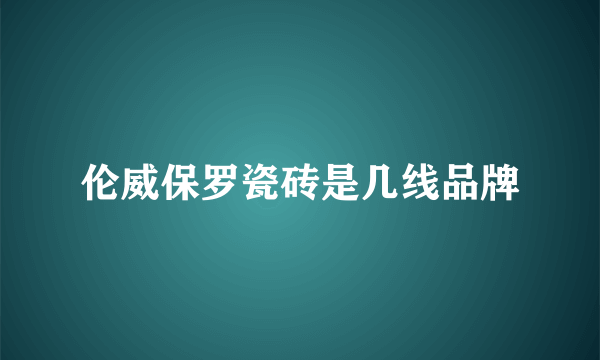 伦威保罗瓷砖是几线品牌